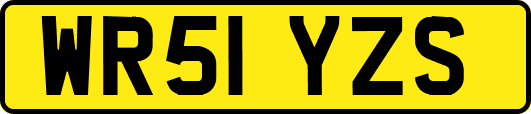 WR51 YZS